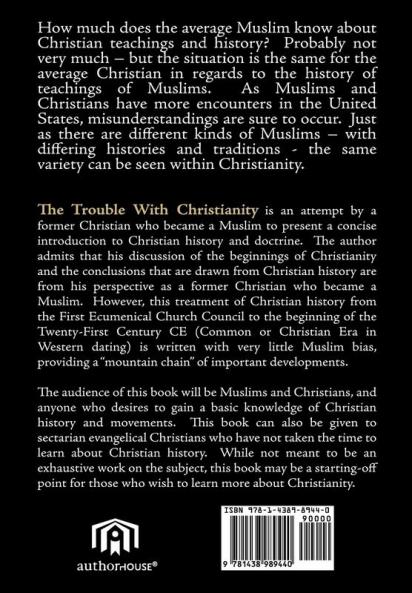 How much does the average Muslim know about Christian teachings and history? Probably not very much – but the situation is the same for the average Christian in regards to the history of teachings of Muslims. As Muslims and Christians have more encounters in the United States, misunderstandings are sure to occur. Just as there are different kinds of Muslims – with differing histories and traditions - the same variety can be seen within Christianity.

The Trouble With Christianity is an attempt by a former Christian who became a Muslim to present a concise introduction to Christian history and doctrine. The author admits that his discussion of the beginnings of Christianity and the conclusions that are drawn from Christian history are from his perspective as a former Christian who became a Muslim. However, this treatment of Christian history from the First Ecumenical Church Council to the beginning of the Twenty-First Century CE (Common or Christian Era in Western dating) is written with very little Muslim bias, providing a "mountain chain" of important developments.

The audience of this book will be Muslims and Christians, and anyone who desires to gain a basic knowledge of Christian history and movements. This book can also be given to sectarian evangelical Christians who have not taken the time to learn about Christian history. While not meant to be an exhaustive work on the subject, this book may be a starting-off point for those who wish to learn more about Christianity.

authorHOUSE®

ISBN 978-1-4389-8944-0

90000

9 781438 989440